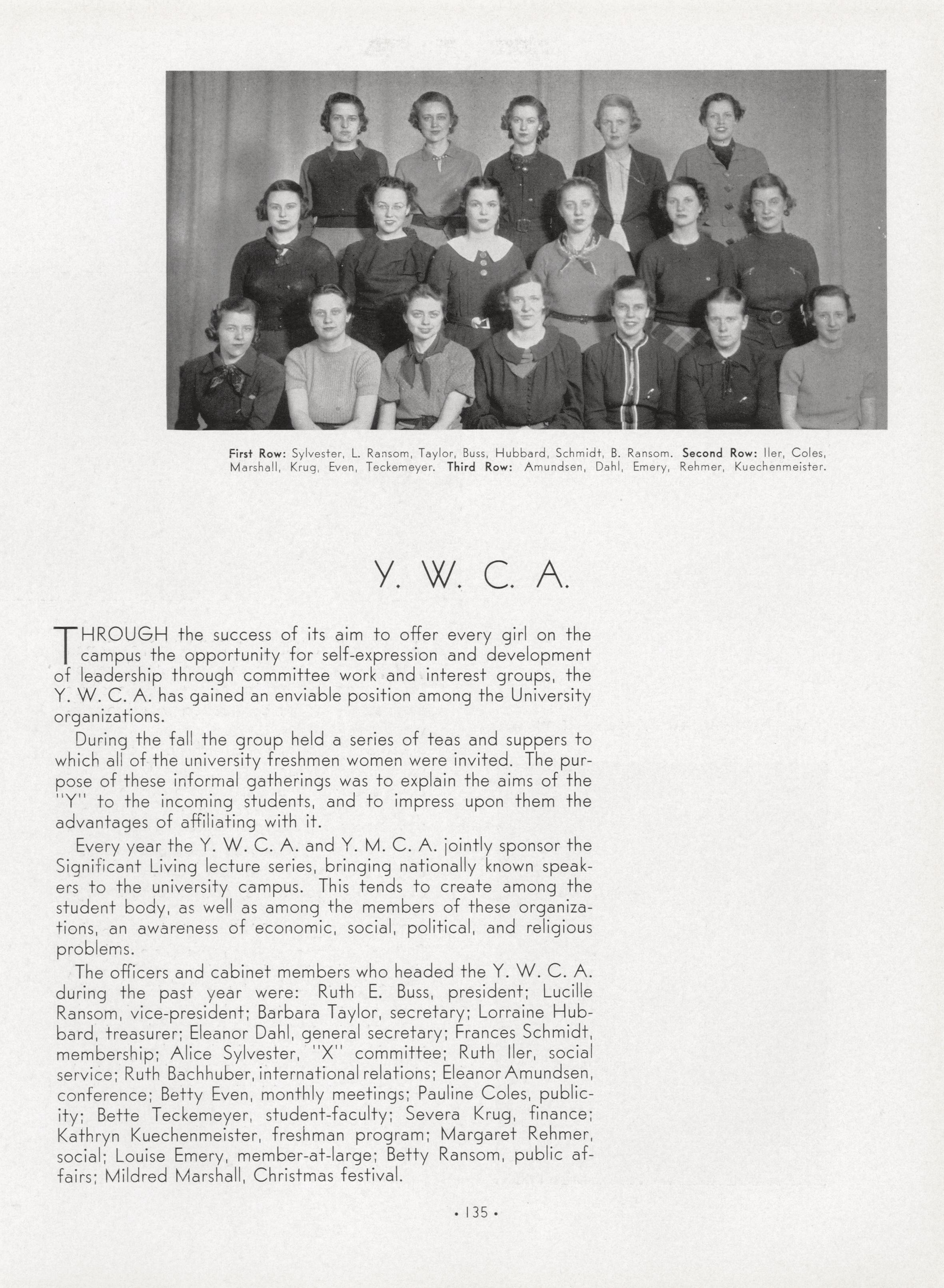 First Row: Sylvester, L. Ransom, Taylor, Buss, Hubbard, Schmidt, B. Ransom. Second Row: Iler, Coles, Marshall, Krug, Even, Teckemeyer. Third Row: Amundsen, Dahl, Emery, Rehmer, Kuechenmeister.

Y. W. C. A.

THROUGH the success of its aim to offer every girl on the campus the opportunity for self-expression and development of leadership through committee work and interest groups, the Y. W. C. A. has gained an enviable position among the University organizations.

During the fall the group held a series of teas and suppers to which all of the university freshmen women were invited. The purpose of these informal gatherings was to explain the aims of the "Y" to the incoming students, and to impress upon them the advantages of affiliating with it.

Every year the Y. W. C. A. and Y. M. C. A. jointly sponsor the Significant Living lecture series, bringing nationally known speakers to the university campus. This tends to create among the student body, as well as among the members of these organizations, an awareness of economic, social, political, and religious problems.

The officers and cabinet members who headed the Y. W. C. A. during the past year were: Ruth E. Buss, president; Lucille Ransom, vice-president; Barbara Taylor, secretary; Lorraine Hubbard, treasurer; Eleanor Dahl, general secretary; Frances Schmidt, membership; Alice Sylvester, "X" committee; Ruth Iler, social service; Ruth Bachhuber, international relations; Eleanor Amundsen, conference; Betty Even, monthly meetings; Pauline Coles, publicity; Bette Teckemeyer, student-faculty; Severa Krug, finance; Kathryn Kuechenmeister, freshman program; Margaret Rehmer, social; Louise Emery, member-at-large; Betty Ransom, public affairs; Mildred Marshall, Christmas festival.

• 135 •